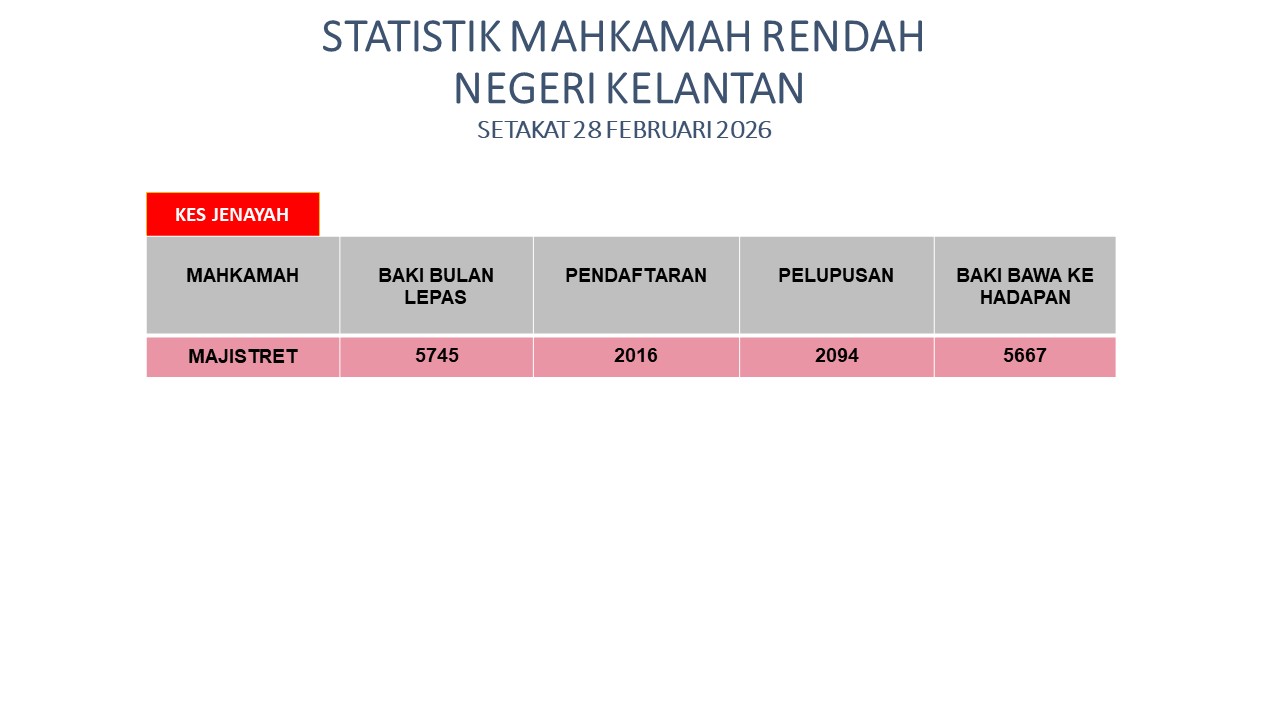 STATISTIK MAHKAMAH RENDAH
NEGERI KELANTAN
SETAKAT 28 FEBRUARI 2026

KES JENAYAH

| MAHKAMAH | BAKI BULAN LEPAS | PENDAFTARAN | PELUPUSAN | BAKI BAWA KE HADAPAN |
|---|---|---|---|---|
| MAJISTRET | 5745 | 2016 | 2094 | 5667 |